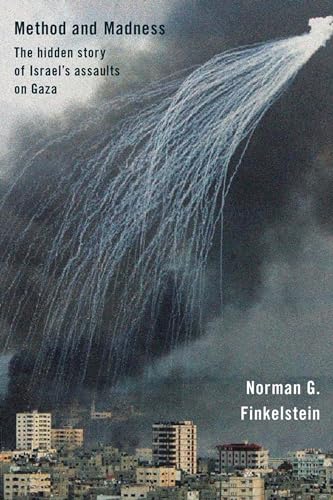 Method and Madness

The hidden story of Israel's assaults on Gaza

Norman G. Finkelstein